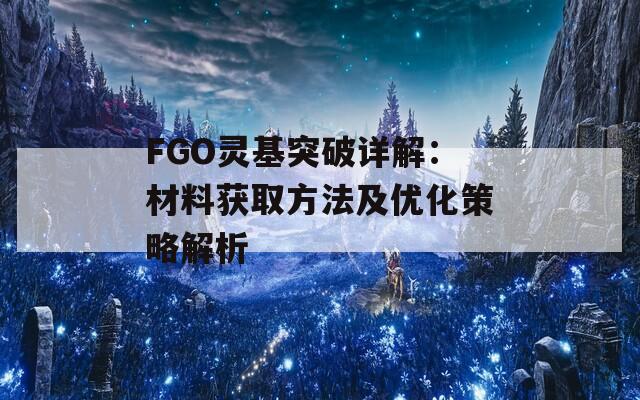 FGO灵基突破详解：材料获取方法及优化策略解析